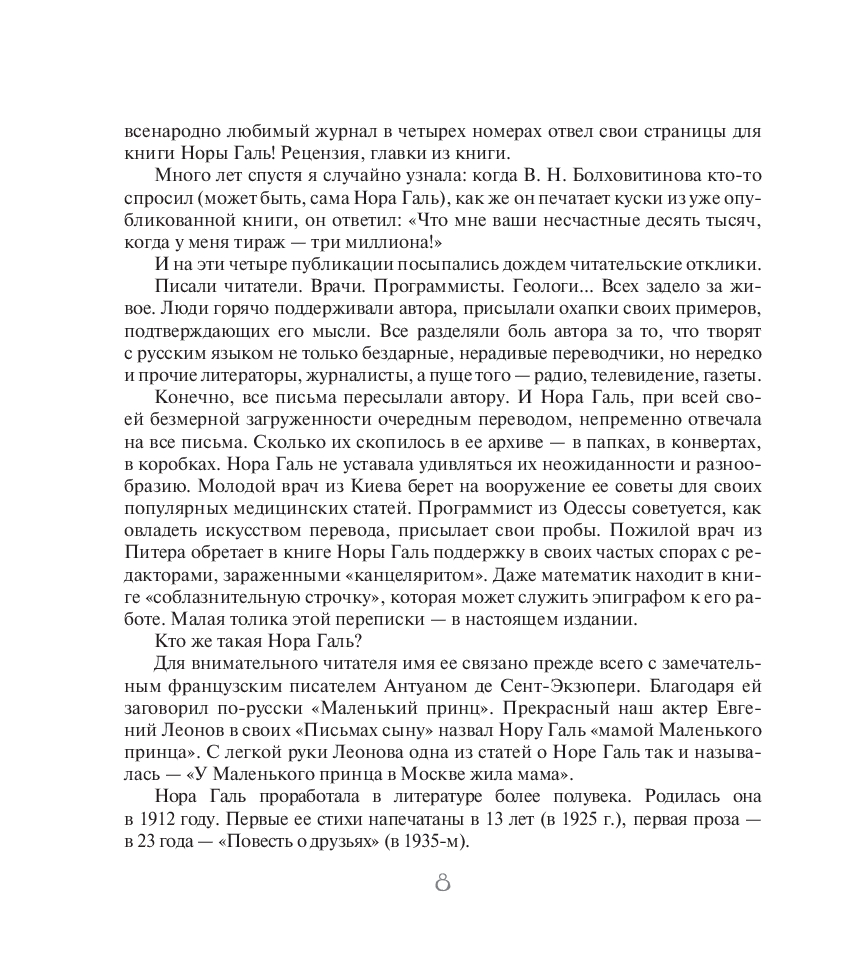 всенародно любимый журнал в четырех номерах отвел свои страницы для книги Норы Галь! Рецензия, главки из книги.

Много лет спустя я случайно узнала: когда В. Н. Болховитинова кто-то спросил (может быть, сама Нора Галь), как же он печатает куски из уже опубликованной книги, он ответил: «Что мне ваши несчастные десять тысяч, когда у меня тираж — три миллиона!»

И на эти четыре публикации посыпались дождем читательские отклики.

Писали читатели. Врачи. Программисты. Геологи... Всех задело за живое. Люди горячо поддерживали автора, присылали охапки своих примеров, подтверждающих его мысли. Все разделяли боль автора за то, что творят с русским языком не только бездарные, нерадивые переводчики, но нередко и прочие литераторы, журналисты, а пуще того — радио, телевидение, газеты.

Конечно, все письма пересылали автору. И Нора Галь, при всей своей безмерной загруженности очередным переводом, непременно отвечала на все письма. Сколько их скопилось в ее архиве — в папках, в конвертах, в коробках. Нора Галь не уставала удивляться их неожиданности и разнообразию. Молодой врач из Киева берет на вооружение ее советы для своих популярных медицинских статей. Программист из Одессы советуется, как овладеть искусством перевода, присылает свои пробы. Пожилой врач из Питера обретает в книге Норы Галь поддержку в своих частых спорах с редакторами, зараженными «канцеляритом». Даже математик находит в книге «соблазнительную строчку», которая может служить эпиграфом к его работе. Малая толика этой переписки — в настоящем издании.

Кто же такая Нора Галь?

Для внимательного читателя имя ее связано прежде всего с замечательным французским писателем Антуаном де Сент-Экзюпери. Благодаря ей заговорил по-русски «Маленький принц». Прекрасный наш актер Евгений Леонов в своих «Письмах сыну» назвал Нору Галь «мамой Маленького принца». С легкой руки Леонова одна из статей о Норе Галь так и называлась — «У Маленького принца в Москве жила мама».

Нора Галь проработала в литературе более полувека. Родилась она в 1912 году. Первые ее стихи напечатаны в 13 лет (в 1925 г.), первая проза — в 23 года — «Повесть о друзьях» (в 1935-м).

8